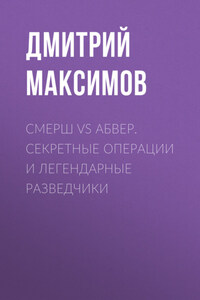 ДМИТРИЙ МАКСИМОВ

СМЕРШ VS АБВЕР. СЕКРЕТНЫЕ ОПЕРАЦИИ И ЛЕГЕНДАРНЫЕ РАЗВЕДЧИКИ